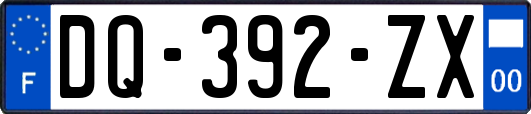 F

DQ-392-ZX

00